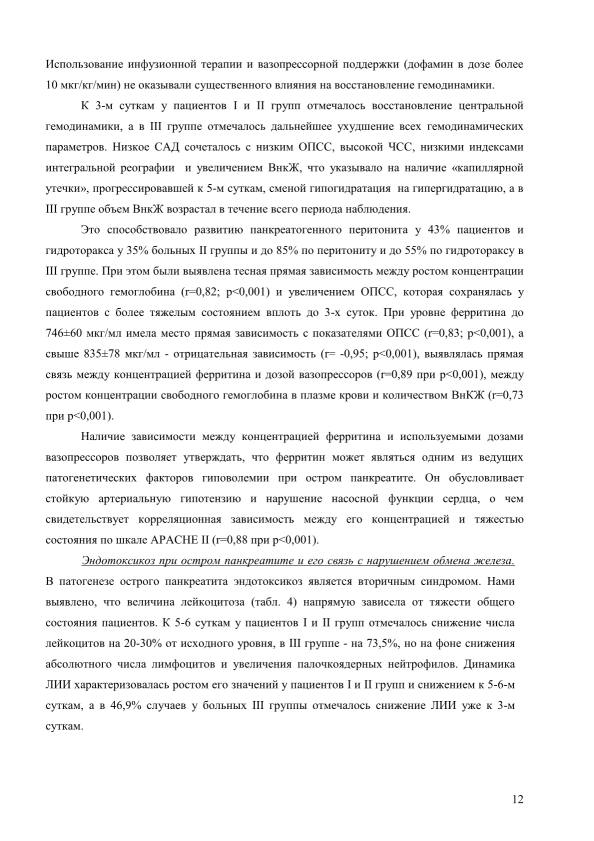 Использование инфузионной терапии и вазопрессорной поддержки (дофамин в дозе более 10 мкг/кг/мин) не оказывали существенного влияния на восстановление гемодинамики.

К 3-м суткам у пациентов I и II групп отмечалось восстановление центральной гемодинамики, а в III группе отмечалось дальнейшее ухудшение всех гемодинамических параметров. Низкое САД сочеталось с низким ОПСС, высокой ЧСС, низкими индексами интегральной реографии и увеличением ВнкЖ, что указывало на наличие «капиллярной утечки», прогрессировавшей к 5-м суткам, сменой гипогидратация на гипергидратацию, а в III группе объем ВнкЖ возрастал в течение всего периода наблюдения.

Это способствовало развитию панкреатогенного перитонита у 43% пациентов и гидроторакса у 35% больных II группы и до 85% по перитониту и до 55% по гидротораксу в III группе. При этом были выявлена тесная прямая зависимость между ростом концентрации свободного гемоглобина (r=0,82; p<0,001) и увеличением ОПСС, которая сохранялась у пациентов с более тяжелым состоянием вплоть до 3-х суток. При уровне ферритина до 746±60 мкг/мл имела место прямая зависимость с показателями ОПСС (r=0,83; p<0,001), а свыше 835±78 мкг/мл - отрицательная зависимость (r= -0,95; p<0,001), выявлялась прямая связь между концентрацией ферритина и дозой вазопрессоров (r=0,89 при p<0,001), между ростом концентрации свободного гемоглобина в плазме крови и количеством ВнКЖ (r=0,73 при p<0,001).

Наличие зависимости между концентрацией ферритина и используемыми дозами вазопрессоров позволяет утверждать, что ферритин может являться одним из ведущих патогенетических факторов гиповолемии при остром панкреатите. Он обусловливает стойкую артериальную гипотензию и нарушение насосной функции сердца, о чем свидетельствует корреляционная зависимость между его концентрацией и тяжестью состояния по шкале APACHE II (r=0,88 при p<0,001).

Эндотоксикоз при остром панкреатите и его связь с нарушением обмена железа. В патогенезе острого панкреатита эндотоксикоз является вторичным синдромом. Нами выявлено, что величина лейкоцитоза (табл. 4) напрямую зависела от тяжести общего состояния пациентов. К 5-6 суткам у пациентов I и II групп отмечалось снижение числа лейкоцитов на 20-30% от исходного уровня, в III группе - на 73,5%, но на фоне снижения абсолютного числа лимфоцитов и увеличения палочкоядерных нейтрофилов. Динамика ЛИИ характеризовалась ростом его значений у пациентов I и II групп и снижением к 5-6-м суткам, а в 46,9% случаев у больных III группы отмечалось снижение ЛИИ уже к 3-м суткам.

12